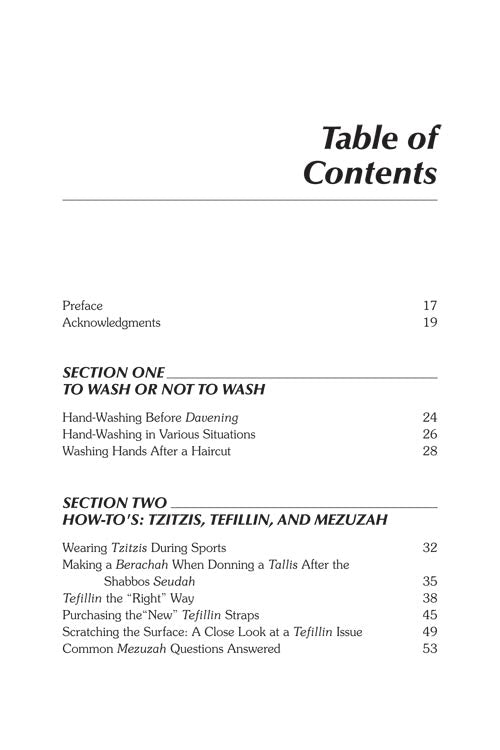 Table of Contents

Preface 17
Acknowledgments 19

SECTION ONE
TO WASH OR NOT TO WASH

Hand-Washing Before Davening 24
Hand-Washing in Various Situations 26
Washing Hands After a Haircut 28

SECTION TWO
HOW-TO'S: TZITZIS, TEFILLIN, AND MEZUZAH

Wearing Tzitzis During Sports 32
Making a Berachah When Donning a Tallis After the Shabbos Seudah 35
Tefillin the "Right" Way 38
Purchasing the"New" Tefillin Straps 45
Scratching the Surface: A Close Look at a Tefillin Issue 49
Common Mezuzah Questions Answered 53